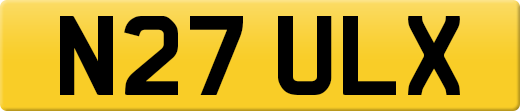 N27 ULX